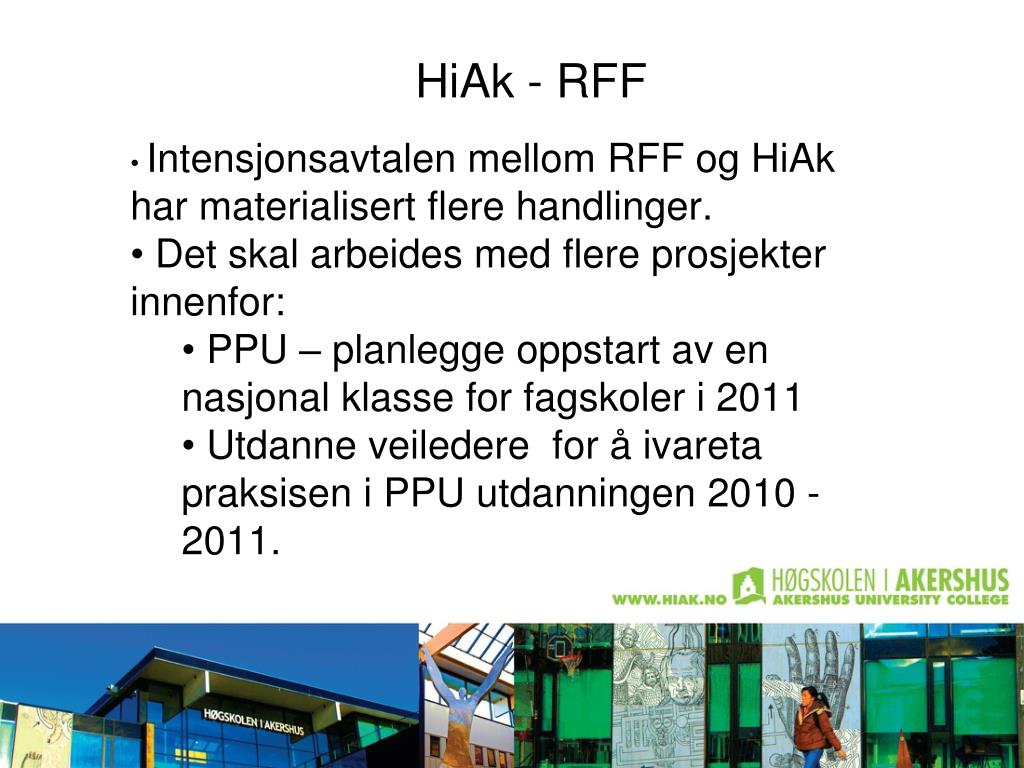 HiAk - RFF

• Intensjonsavtalen mellom RFF og HiAk har materialisert flere handlinger.

• Det skal arbeides med flere prosjekter innenfor:

• PPU – planlegge oppstart av en nasjonal klasse for fagskoler i 2011

• Utdanne veiledere for å ivareta praksisen i PPU utdanningen 2010 - 2011.

WWW.HIAK.NO HØGSKOLEN I AKERSHUS AKERSHUS UNIVERSITY COLLEGE

HØGSKOLEN I AKERSHUS